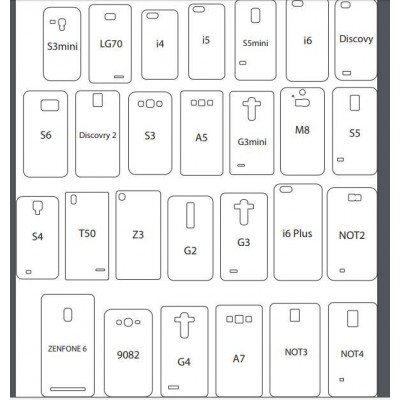 S3mini
LG70
i4
i5
S5mini
i6
Discovy

S6
Discovry 2
S3
A5
G3mini
M8
S5

S4
T50
Z3
G2
G3
i6 Plus
NOT2

ZENFONE 6
9082
G4
A7
NOT3
NOT4